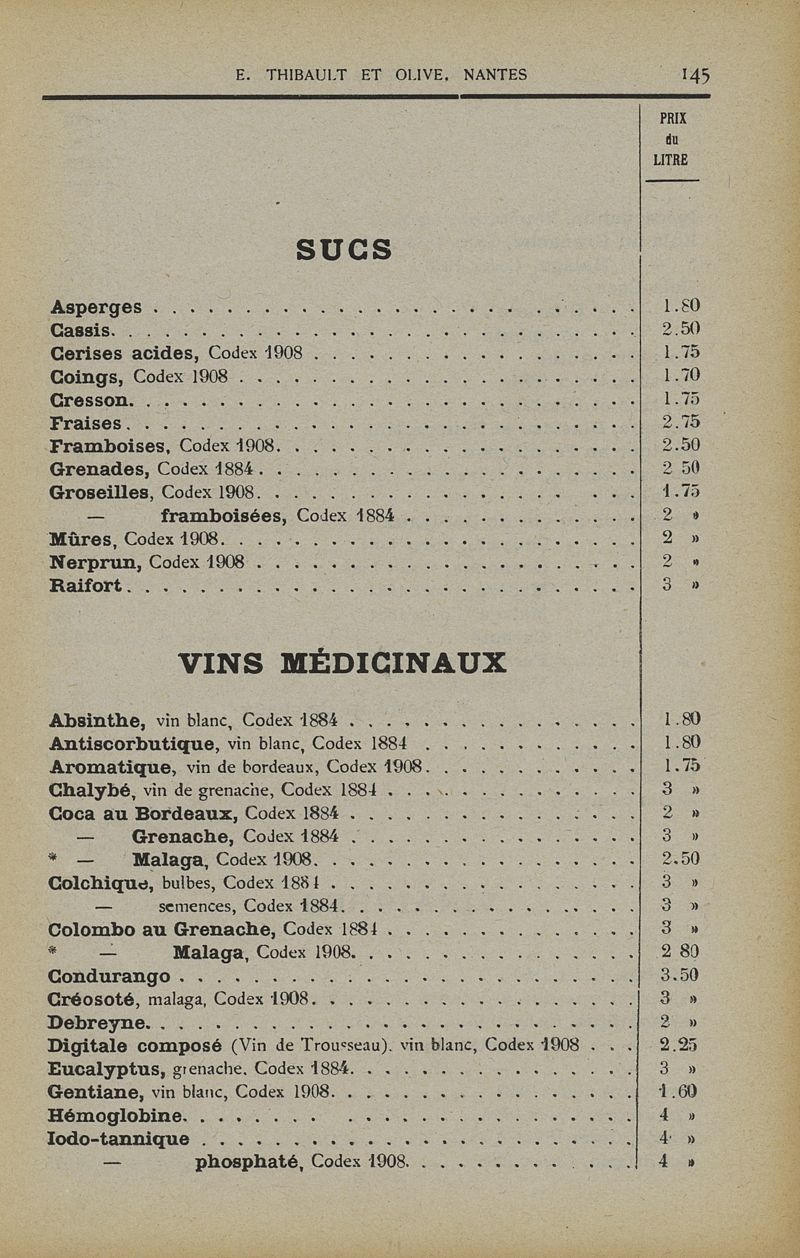 E. THIBAULT ET OLIVE, NANTES 145

PRIX du LITRE

SUCS

| | |
|---|---|
| Asperges | 1.80 |
| Cassis | 2.50 |
| Cerises acides, Codex 1908 | 1.75 |
| Coings, Codex 1908 | 1.70 |
| Cresson | 1.75 |
| Fraises | 2.75 |
| Framboises, Codex 1908 | 2.50 |
| Grenades, Codex 1884 | 2 50 |
| Groseilles, Codex 1908 | 1.75 |
| — framboisées, Codex 1884 | 2 » |
| Mûres, Codex 1908 | 2 » |
| Nerprun, Codex 1908 | 2 » |
| Raifort | 3 » |

VINS MÉDICINAUX

| | |
|---|---|
| Absinthe, vin blanc, Codex 1884 | 1.80 |
| Antiscorbutique, vin blanc, Codex 1884 | 1.80 |
| Aromatique, vin de bordeaux, Codex 1908 | 1.75 |
| Chalybé, vin de grenache, Codex 1884 | 3 » |
| Coca au Bordeaux, Codex 1884 | 2 » |
| — Grenache, Codex 1884 | 3 » |
| * — Malaga, Codex 1908 | 2.50 |
| Colchique, bulbes, Codex 1884 | 3 » |
| — semences, Codex 1884 | 3 » |
| Colombo au Grenache, Codex 1884 | 3 » |
| * — Malaga, Codex 1908 | 2 80 |
| Condurango | 3.50 |
| Créosoté, malaga, Codex 1908 | 3 » |
| Debreyne | 2 » |
| Digitale composé (Vin de Trousseau), vin blanc, Codex 1908 | 2.25 |
| Eucalyptus, grenache, Codex 1884 | 3 » |
| Gentiane, vin blanc, Codex 1908 | 1.60 |
| Hémoglobine | 4 » |
| Iodo-tannique | 4 » |
| — phosphaté, Codex 1908 | 4 » |